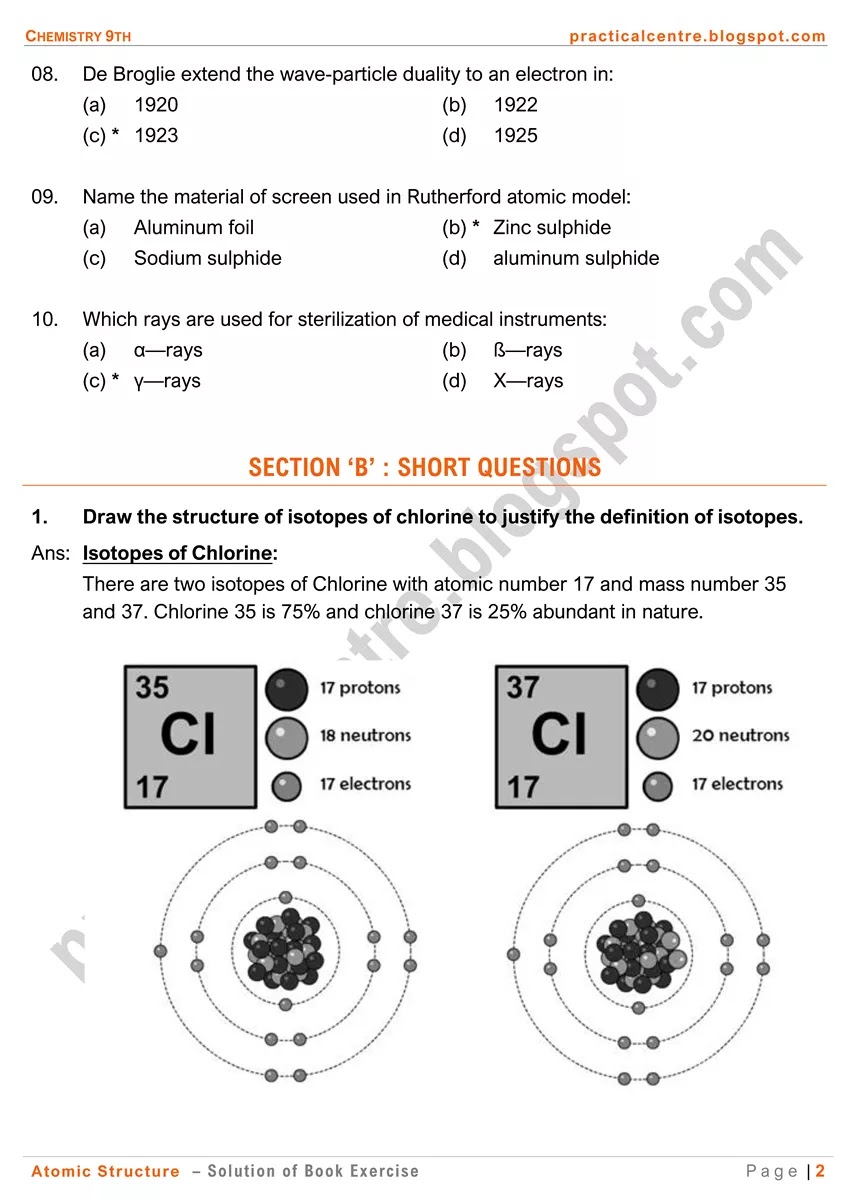 CHEMISTRY 9TH practicalcentre.blogspot.com

08. De Broglie extend the wave-particle duality to an electron in:
(a) 1920 (b) 1922
(c) * 1923 (d) 1925

09. Name the material of screen used in Rutherford atomic model:
(a) Aluminum foil (b) * Zinc sulphide
(c) Sodium sulphide (d) aluminum sulphide

10. Which rays are used for sterilization of medical instruments:
(a) α—rays (b) ß—rays
(c) * γ—rays (d) X—rays

SECTION 'B' : SHORT QUESTIONS

1. Draw the structure of isotopes of chlorine to justify the definition of isotopes.

Ans: Isotopes of Chlorine:
There are two isotopes of Chlorine with atomic number 17 and mass number 35 and 37. Chlorine 35 is 75% and chlorine 37 is 25% abundant in nature.

35
Cl
17
17 protons
18 neutrons
17 electrons

37
Cl
17
17 protons
20 neutrons
17 electrons

practicalcentre.blogspot.com

Atomic Structure – Solution of Book Exercise Page | 2